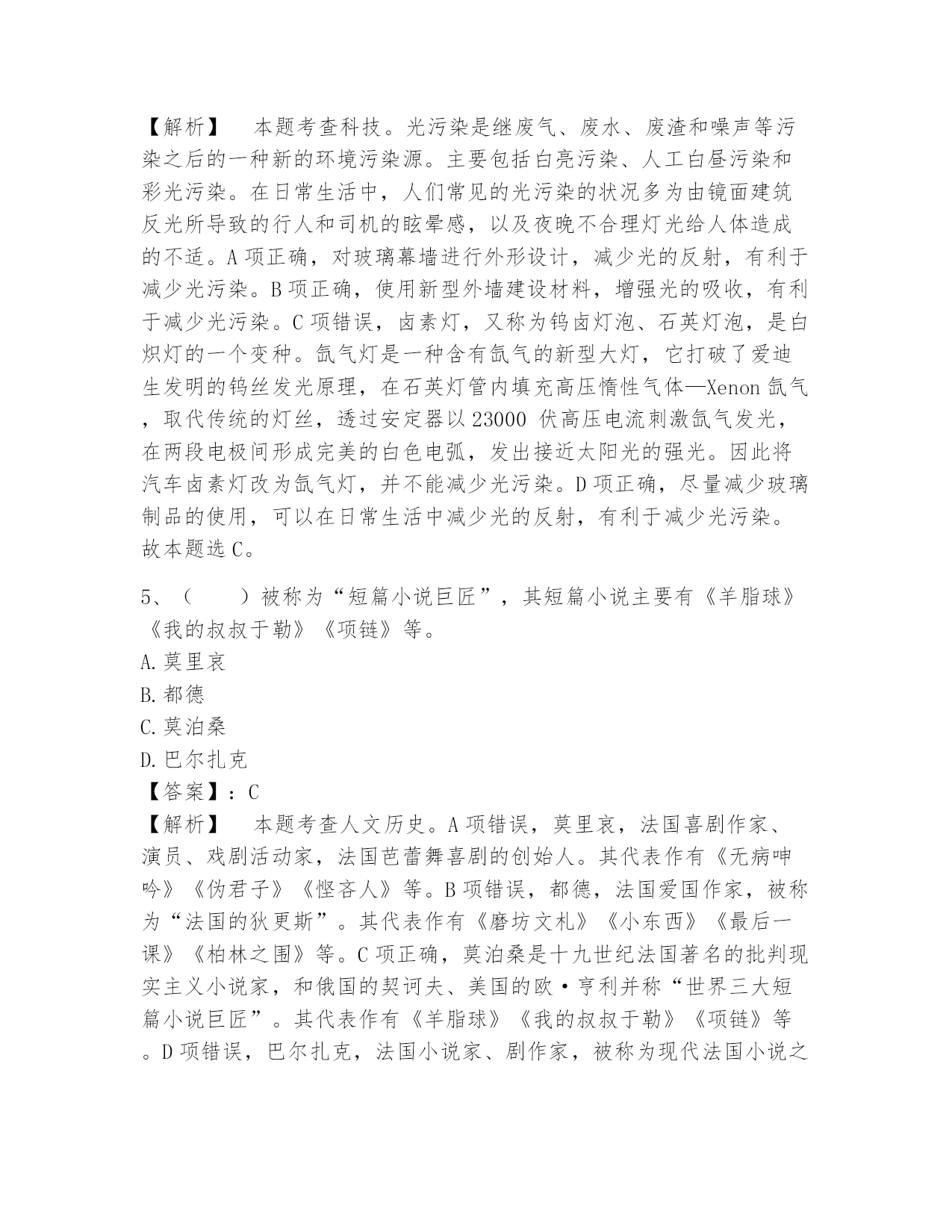 【解析】 本题考查科技。光污染是继废气、废水、废渣和噪声等污染之后的一种新的环境污染源。主要包括白亮污染、人工白昼污染和彩光污染。在日常生活中，人们常见的光污染的状况多为由镜面建筑反光所导致的行人和司机的眩晕感，以及夜晚不合理灯光给人体造成的不适。A 项正确，对玻璃幕墙进行外形设计，减少光的反射，有利于减少光污染。B 项正确，使用新型外墙建设材料，增强光的吸收，有利于减少光污染。C 项错误，卤素灯，又称为钨卤灯泡、石英灯泡，是白炽灯的一个变种。氙气灯是一种含有氙气的新型大灯，它打破了爱迪生发明的钨丝发光原理，在石英灯管内填充高压惰性气体—Xenon 氙气，取代传统的灯丝，透过安定器以 23000 伏高压电流刺激氙气发光，在两段电极间形成完美的白色电弧，发出接近太阳光的强光。因此将汽车卤素灯改为氙气灯，并不能减少光污染。D 项正确，尽量减少玻璃制品的使用，可以在日常生活中减少光的反射，有利于减少光污染。故本题选 C。

5、（ ）被称为“短篇小说巨匠”，其短篇小说主要有《羊脂球》《我的叔叔于勒》《项链》等。
A. 莫里哀
B. 都德
C. 莫泊桑
D. 巴尔扎克
【答案】：C
【解析】 本题考查人文历史。A 项错误，莫里哀，法国喜剧作家、演员、戏剧活动家，法国芭蕾舞喜剧的创始人。其代表作有《无病呻吟》《伪君子》《悭吝人》等。B 项错误，都德，法国爱国作家，被称为“法国的狄更斯”。其代表作有《磨坊文札》《小东西》《最后一课》《柏林之围》等。C 项正确，莫泊桑是十九世纪法国著名的批判现实主义小说家，和俄国的契诃夫、美国的欧·亨利并称“世界三大短篇小说巨匠”。其代表作有《羊脂球》《我的叔叔于勒》《项链》等。D 项错误，巴尔扎克，法国小说家、剧作家，被称为现代法国小说之